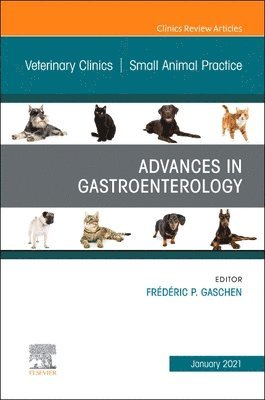 Clinics Review Articles

Veterinary Clinics | Small Animal Practice

ADVANCES IN GASTROENTEROLOGY

EDITOR
FRÉDÉRIC P. GASCHEN

ELSEVIER

January 2021